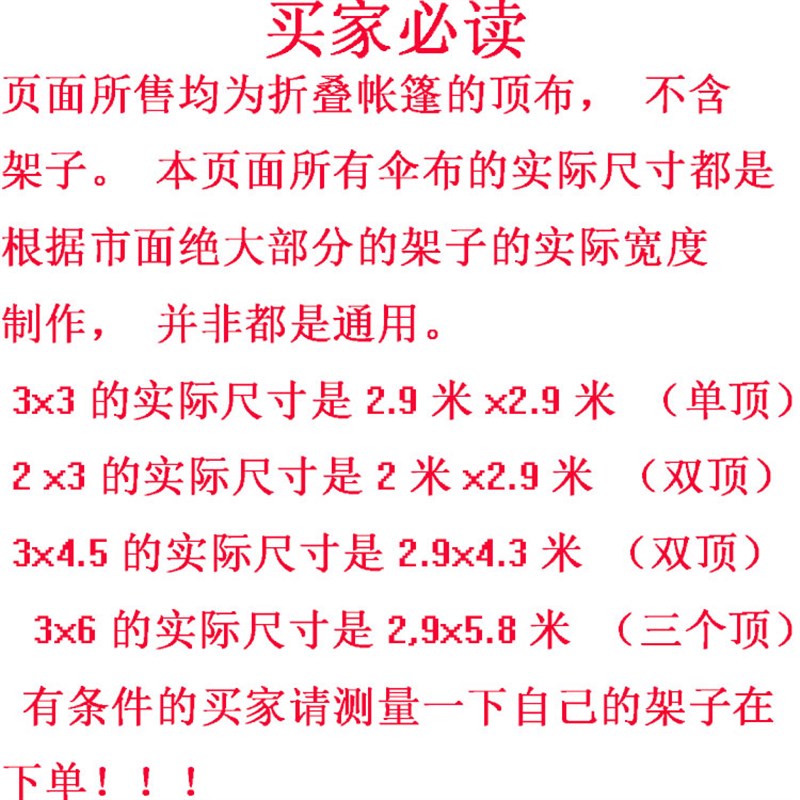 买家必读

页面所售均为折叠帐篷的顶布， 不含架子。 本页面所有伞布的实际尺寸都是根据市面绝大部分的架子的实际宽度制作， 并非都是通用。

3x3 的实际尺寸是 2.9 米 x2.9 米 （单顶）

2 x3 的实际尺寸是 2 米 x2.9 米 （双顶）

3x4.5 的实际尺寸是 2.9x4.3 米 （双顶）

3x6 的实际尺寸是 2,9x5.8 米 （三个顶）

有条件的买家请测量一下自己的架子在下单！！！